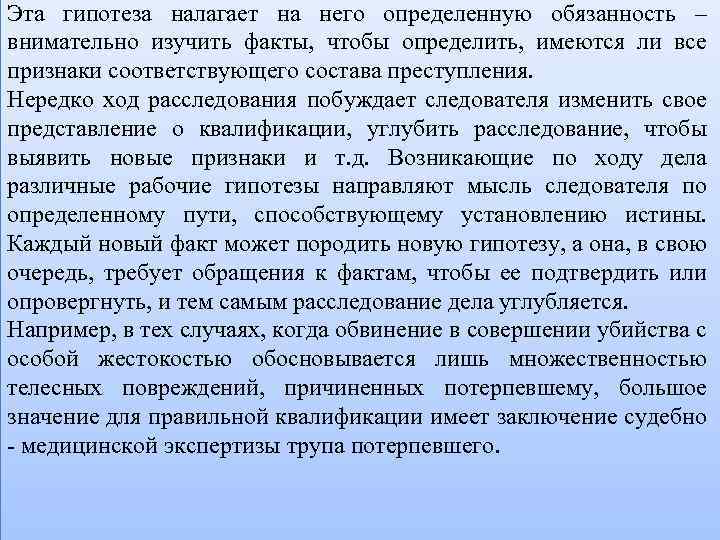 Эта гипотеза налагает на него определенную обязанность – внимательно изучить факты, чтобы определить, имеются ли все признаки соответствующего состава преступления.
Нередко ход расследования побуждает следователя изменить свое представление о квалификации, углубить расследование, чтобы выявить новые признаки и т.д. Возникающие по ходу дела различные рабочие гипотезы направляют мысль следователя по определенному пути, способствующему установлению истины. Каждый новый факт может породить новую гипотезу, а она, в свою очередь, требует обращения к фактам, чтобы ее подтвердить или опровергнуть, и тем самым расследование дела углубляется.
Например, в тех случаях, когда обвинение в совершении убийства с особой жестокостью обосновывается лишь множественностью телесных повреждений, причиненных потерпевшему, большое значение для правильной квалификации имеет заключение судебно - медицинской экспертизы трупа потерпевшего.